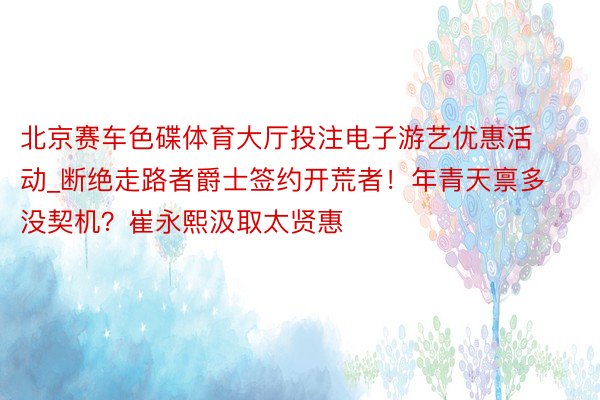 北京赛车色碟体育大厅投注电子游艺优惠活动_断绝走路者爵士签约开荒者！年青天禀多没契机？崔永熙汲取太贤惠